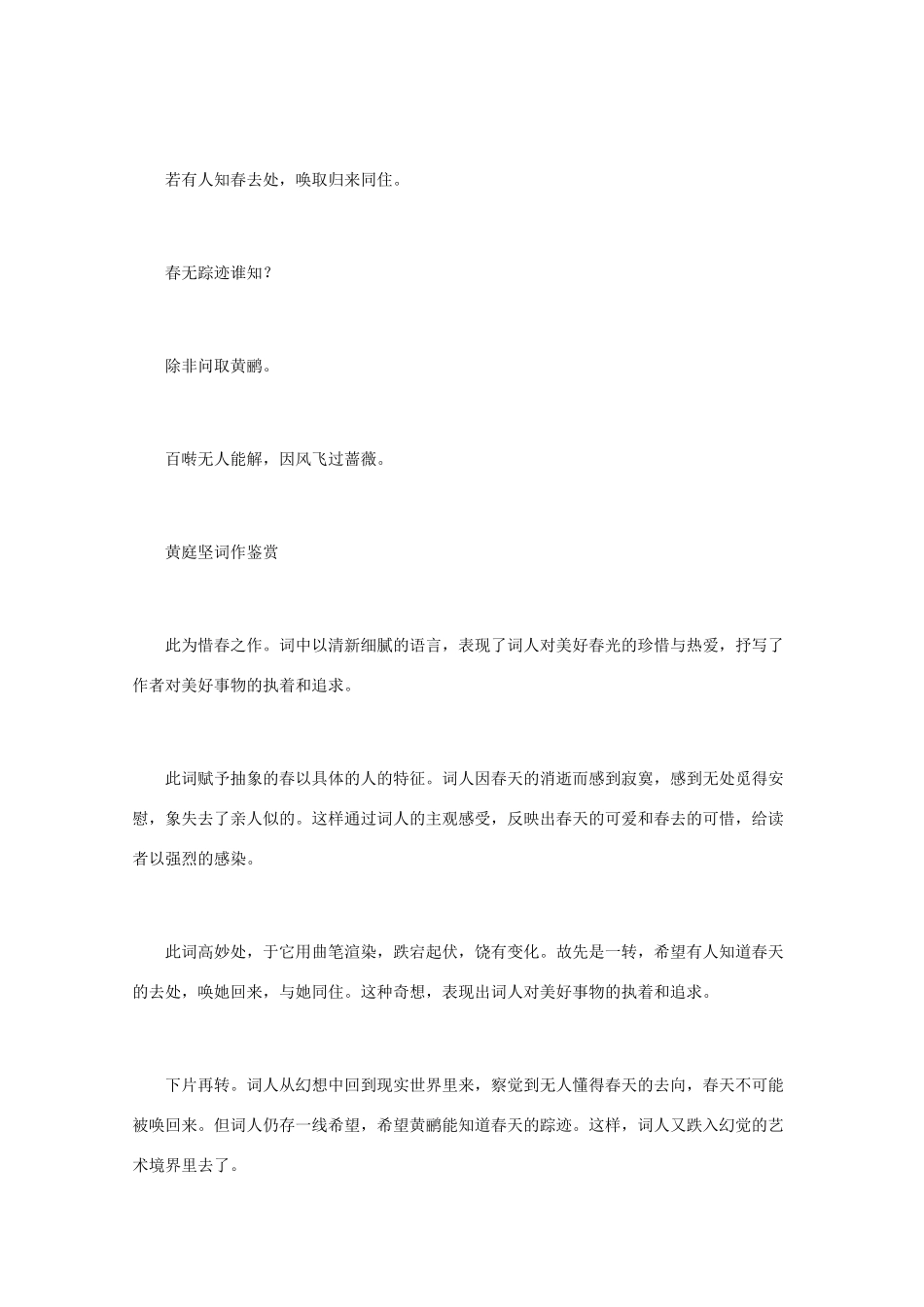 若有人知春去处，唤取归来同住。

春无踪迹谁知？

除非问取黄鹂。

百啭无人能解，因风飞过蔷薇。

黄庭坚词作鉴赏

此为惜春之作。词中以清新细腻的语言，表现了词人对美好春光的珍惜与热爱，抒写了作者对美好事物的执着和追求。

此词赋予抽象的春以具体的人的特征。词人因春天的消逝而感到寂寞，感到无处觅得安慰，象失去了亲人似的。这样通过词人的主观感受，反映出春天的可爱和春去的可惜，给读者以强烈的感染。

此词高妙处，于它用曲笔渲染，跌宕起伏，饶有变化。故先是一转，希望有人知道春天的去处，唤她回来，与她同住。这种奇想，表现出词人对美好事物的执着和追求。

下片再转。词人从幻想中回到现实世界里来，察觉到无人懂得春天的去向，春天不可能被唤回来。但词人仍存一线希望，希望黄鹂能知道春天的踪迹。这样，词人又跌入幻觉的艺术境界里去了。